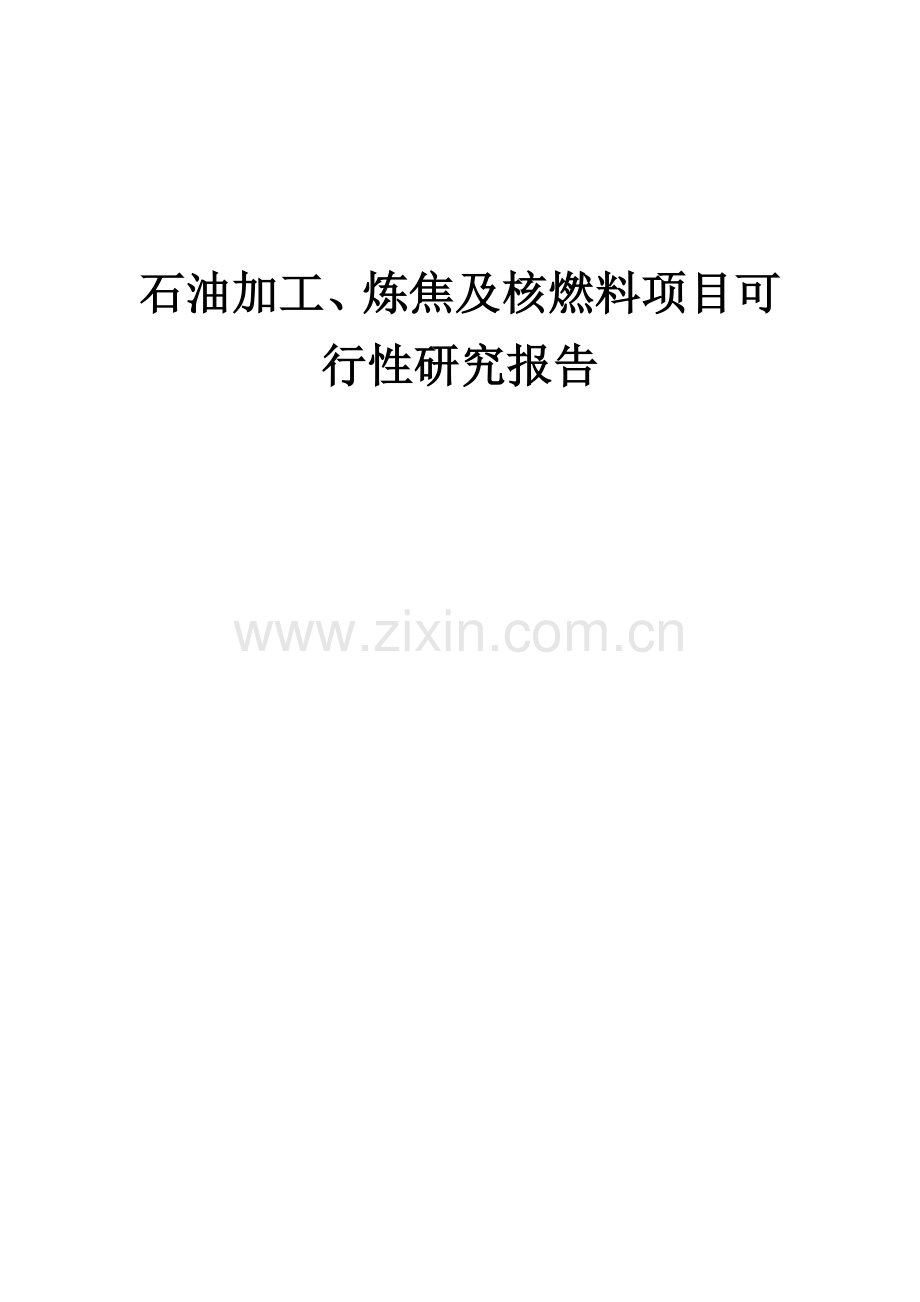 石油加工、炼焦及核燃料项目可行性研究报告

www.zixin.com.cn